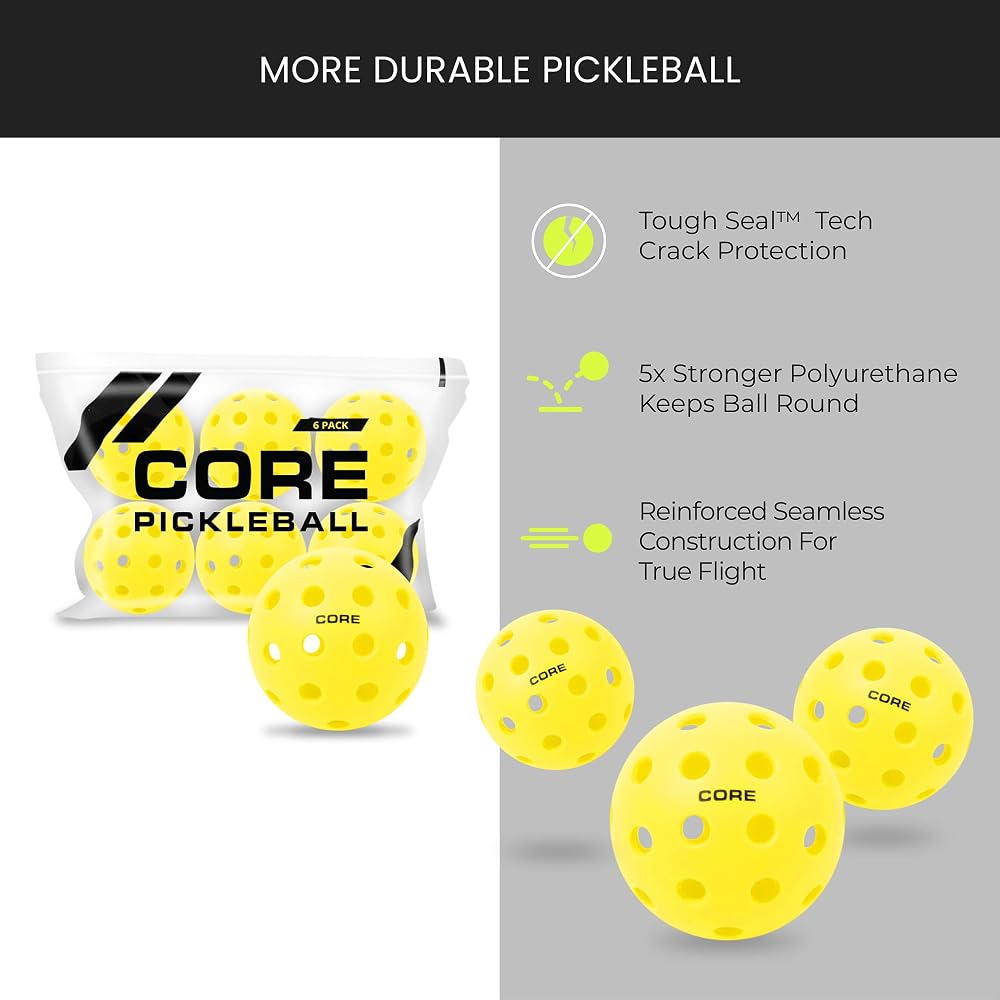 MORE DURABLE PICKLEBALL

6 PACK
CORE
PICKLEBALL

CORE

Tough Seal™ Tech
Crack Protection

5x Stronger Polyurethane
Keeps Ball Round

Reinforced Seamless
Construction For
True Flight

CORE

CORE

CORE